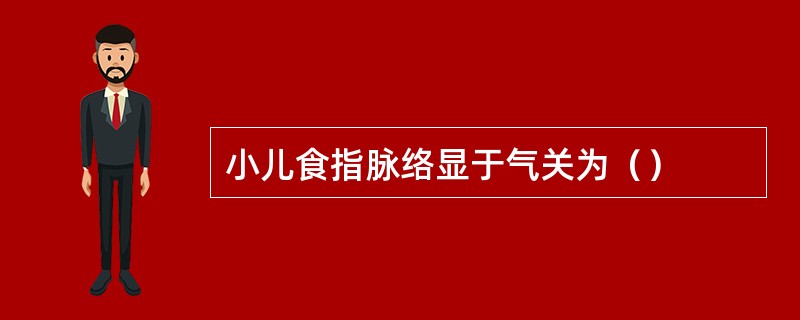 小儿食指脉络显于气关为（）